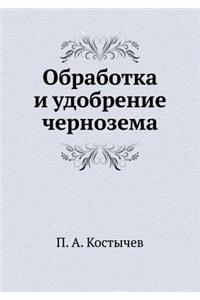 Обработка и удобрение чернозема

П. А. Костычев